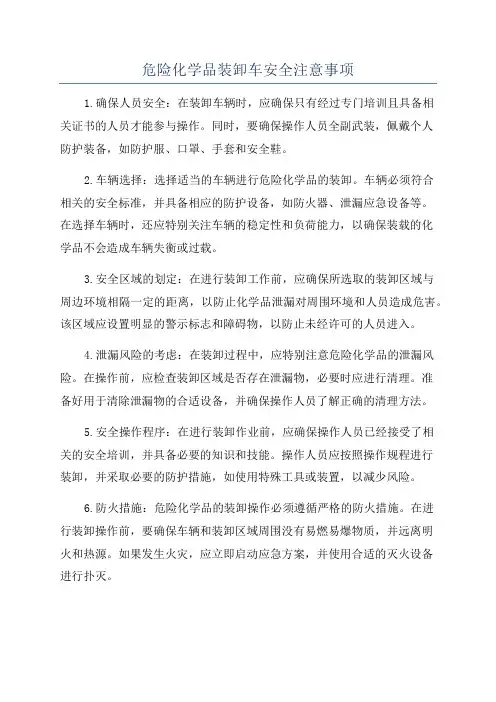 危险化学品装卸车安全注意事项

1.确保人员安全：在装卸车辆时，应确保只有经过专门培训且具备相关证书的人员才能参与操作。同时，要确保操作人员全副武装，佩戴个人防护装备，如防护服、口罩、手套和安全鞋。

2.车辆选择：选择适当的车辆进行危险化学品的装卸。车辆必须符合相关的安全标准，并具备相应的防护设备，如防火器、泄漏应急设备等。在选择车辆时，还应特别关注车辆的稳定性和负荷能力，以确保装载的化学品不会造成车辆失衡或过载。

3.安全区域的划定：在进行装卸工作前，应确保所选取的装卸区域与周边环境相隔一定的距离，以防止化学品泄漏对周围环境和人员造成危害。该区域应设置明显的警示标志和障碍物，以防止未经许可的人员进入。

4.泄漏风险的考虑：在装卸过程中，应特别注意危险化学品的泄漏风险。在操作前，应检查装卸区域是否存在泄漏物，必要时应进行清理。准备好用于清除泄漏物的合适设备，并确保操作人员了解正确的清理方法。

5.安全操作程序：在进行装卸作业前，应确保操作人员已经接受了相关的安全培训，并具备必要的知识和技能。操作人员应按照操作规程进行装卸，并采取必要的防护措施，如使用特殊工具或装置，以减少风险。

6.防火措施：危险化学品的装卸操作必须遵循严格的防火措施。在进行装卸操作前，要确保车辆和装卸区域周围没有易燃易爆物质，并远离明火和热源。如果发生火灾，应立即启动应急方案，并使用合适的灭火设备进行扑灭。